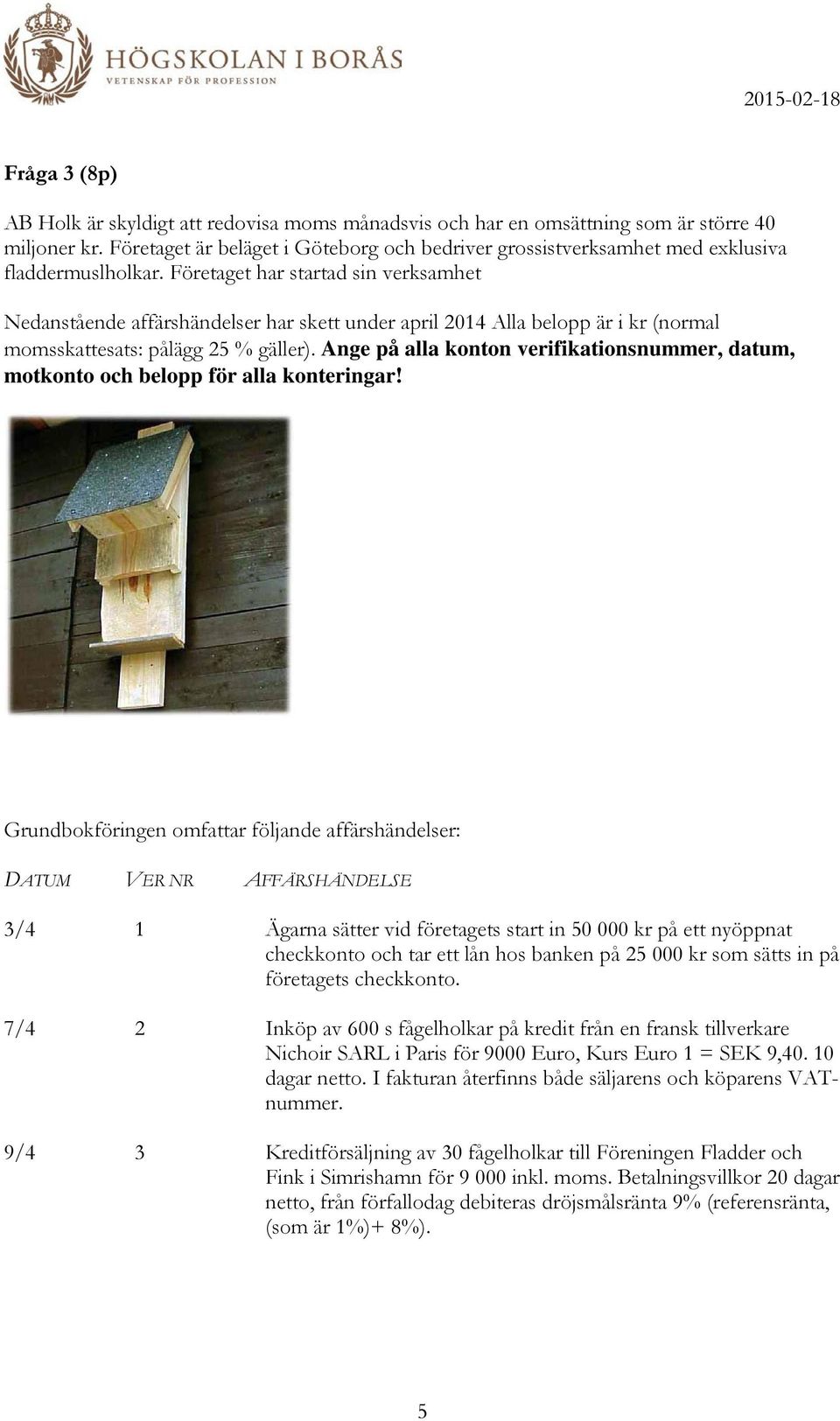 HÖGSKOLAN I BORÅS
VETENSKAP FÖR PROFESSION

2015-02-18

Fråga 3 (8p)

AB Holk är skyldigt att redovisa moms månadsvis och har en omsättning som är större 40 miljoner kr. Företaget är beläget i Göteborg och bedriver grossistverksamhet med exklusiva fladdermuslholkar. Företaget har startad sin verksamhet

Nedanstående affärshändelser har skett under april 2014 Alla belopp är i kr (normal momsskattesats: pålägg 25 % gäller). Ange på alla konton verifikationsnummer, datum, motkonto och belopp för alla konteringar!

Grundbokföringen omfattar följande affärshändelser:

| DATUM | VER NR | AFFÄRSHÄNDELSE |
|---|---|---|
| 3/4 | 1 | Ägarna sätter vid företagets start in 50 000 kr på ett nyöppnat checkkonto och tar ett lån hos banken på 25 000 kr som sätts in på företagets checkkonto. |
| 7/4 | 2 | Inköp av 600 s fågelholkar på kredit från en fransk tillverkare Nichoir SARL i Paris för 9000 Euro, Kurs Euro 1 = SEK 9,40. 10 dagar netto. I fakturan återfinns både säljarens och köparens VAT-nummer. |
| 9/4 | 3 | Kreditförsäljning av 30 fågelholkar till Föreningen Fladder och Fink i Simrishamn för 9 000 inkl. moms. Betalningsvillkor 20 dagar netto, från förfallodag debiteras dröjsmålsränta 9% (referensränta, (som är 1%)+ 8%). |

5